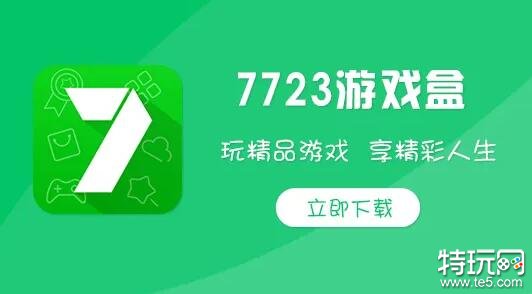 7

7723游戏盒

玩精品游戏 享精彩人生

立即下载

特玩网
www.te5.com